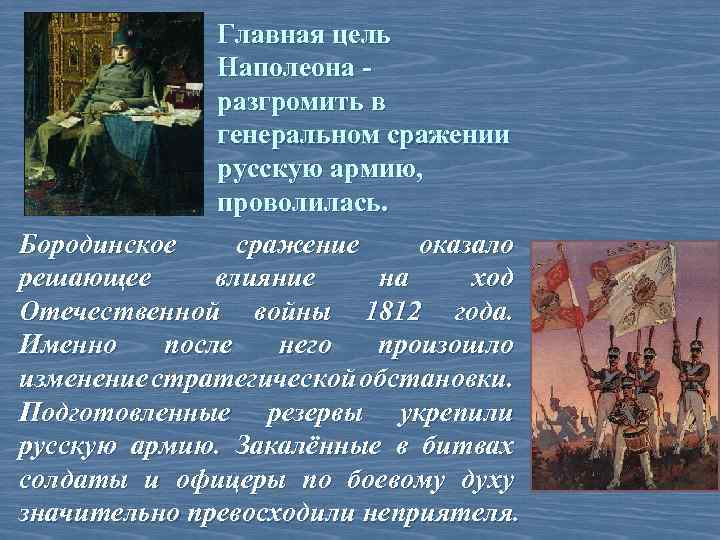 Главная цель Наполеона - разгромить в генеральном сражении русскую армию, проволилась.

Бородинское сражение оказало решающее влияние на ход Отечественной войны 1812 года. Именно после него произошло изменение стратегической обстановки. Подготовленные резервы укрепили русскую армию. Закалённые в битвах солдаты и офицеры по боевому духу значительно превосходили неприятеля.